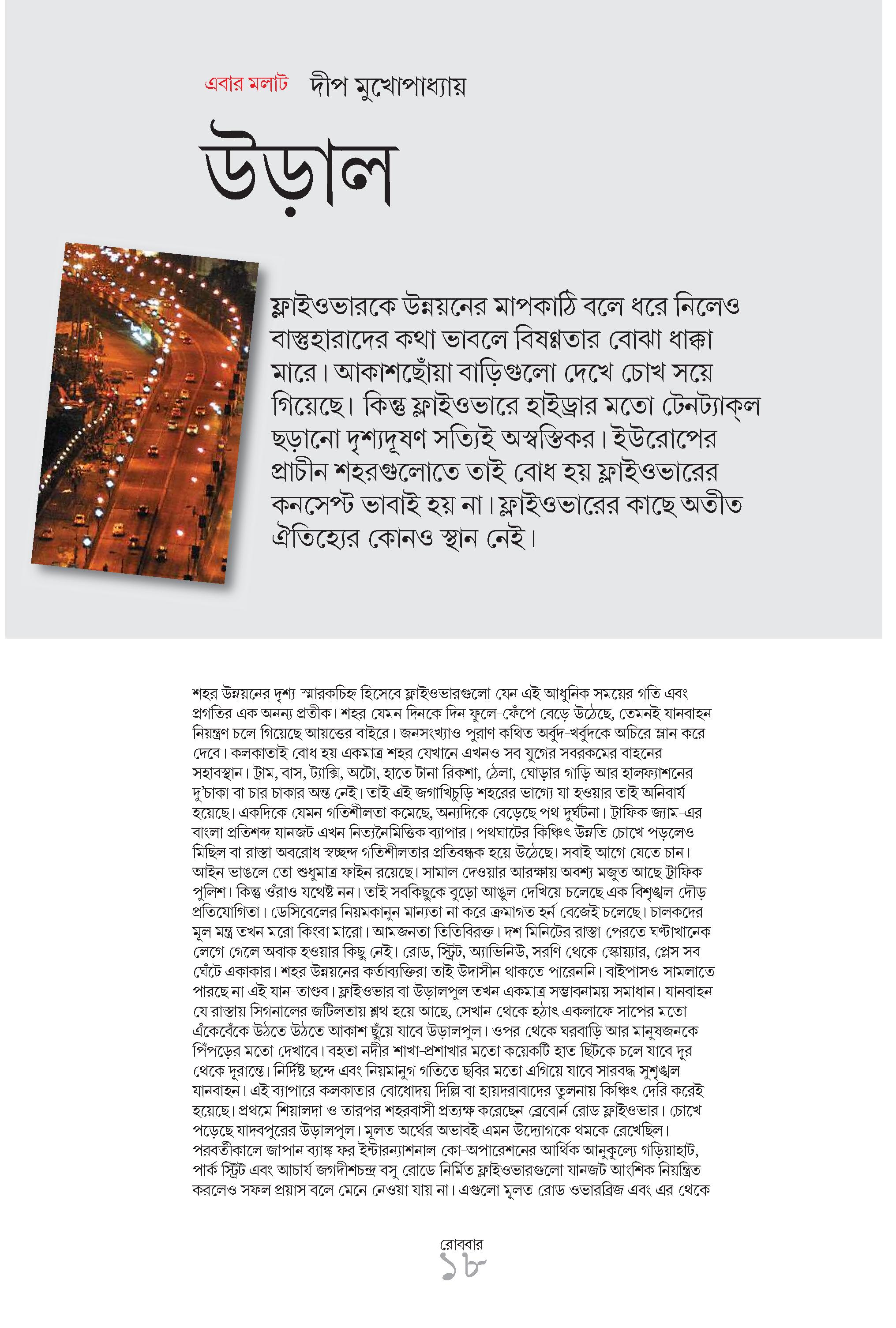 এবার মলাট দীপ মুখোপাধ্যায়

উড়াল

ফ্লাইওভারকে উন্নয়নের মাপকাঠি বলে ধরে নিলেও বাস্তুহারাদের কথা ভাবলে বিষণ্ণতার বোঝা ধাক্কা মারে। আকাশছোঁয়া বাড়িগুলো দেখে চোখ সয়ে গিয়েছে। কিন্তু ফ্লাইওভারে হাইড্রার মতো টেনট্যাক্‌ল ছড়ানো দৃশ্যদূষণ সত্যিই অস্বস্তিকর। ইউরোপের প্রাচীন শহরগুলোতে তাই বোধ হয় ফ্লাইওভারের কনসেপ্ট ভাবাই হয় না। ফ্লাইওভারের কাছে অতীত ঐতিহ্যের কোনও স্থান নেই।

শহর উন্নয়নের দৃশ্য-স্মারকচিহ্ন হিসেবে ফ্লাইওভারগুলো যেন এই আধুনিক সময়ের গতি এবং প্রগতির এক অনন্য প্রতীক। শহর যেমন দিনকে দিন ফুলে-ফেঁপে বেড়ে উঠেছে, তেমনই যানবাহন নিয়ন্ত্রণ চলে গিয়েছে আয়ত্তের বাইরে। জনসংখ্যাও পুরাণ কথিত অর্বুদ-খর্বুদকে অচিরে ম্লান করে দেবে। কলকাতাই বোধ হয় একমাত্র শহর যেখানে এখনও সব যুগের সবরকমের বাহনের সহাবস্থান। ট্রাম, বাস, ট্যাক্সি, অটো, হাতে টানা রিকশা, ঠেলা, ঘোড়ার গাড়ি আর হালফ্যাশনের দু'চাকা বা চার চাকার অন্ত নেই। তাই এই জগাখিচুড়ি শহরের ভাগ্যে যা হওয়ার তাই অনিবার্য হয়েছে। একদিকে যেমন গতিশীলতা কমেছে, অন্যদিকে বেড়েছে পথ দুর্ঘটনা। ট্রাফিক জ্যাম-এর বাংলা প্রতিশব্দ যানজট এখন নিত্যনৈমিত্তিক ব্যাপার। পথঘাটের কিঞ্চিৎ উন্নতি চোখে পড়লেও মিছিল বা রাস্তা অবরোধ স্বচ্ছন্দ গতিশীলতার প্রতিবন্ধক হয়ে উঠেছে। সবাই আগে যেতে চান। আইন ভাঙলে তো শুধুমাত্র ফাইন রয়েছে। সামাল দেওয়ার আরক্ষায় অবশ্য মজুত আছে ট্রাফিক পুলিশ। কিন্তু ওঁরাও যথেষ্ট নন। তাই সবকিছুকে বুড়ো আঙুল দেখিয়ে চলেছে এক বিশৃঙ্খল দৌড় প্রতিযোগিতা। ডেসিবেলের নিয়মকানুন মান্যতা না করে ক্রমাগত হর্ন বেজেই চলেছে। চালকদের মূল মন্ত্র তখন মরো কিংবা মারো। আমজনতা তিতিবিরক্ত। দশ মিনিটের রাস্তা পেরতে ঘণ্টাখানেক লেগে গেলে অবাক হওয়ার কিছু নেই। রোড, স্ট্রিট, অ্যাভিনিউ, সরণি থেকে স্কোয়্যার, প্লেস সব ঘেঁটে একাকার। শহর উন্নয়নের কর্তাব্যক্তিরা তাই উদাসীন থাকতে পারেননি। বাইপাসও সামলাতে পারছে না এই যান-তাণ্ডব। ফ্লাইওভার বা উড়ালপুল তখন একমাত্র সম্ভাবনাময় সমাধান। যানবাহন যে রাস্তায় সিগনালের জটিলতায় শ্লথ হয়ে আছে, সেখান থেকে হঠাৎ একলাফে সাপের মতো এঁকেবেঁকে উঠতে উঠতে আকাশ ছুঁয়ে যাবে উড়ালপুল। ওপর থেকে ঘরবাড়ি আর মানুষজনকে পিঁপড়ের মতো দেখাবে। বহতা নদীর শাখা-প্রশাখার মতো কয়েকটি হাত ছিটকে চলে যাবে দূর থেকে দূরান্তে। নির্দিষ্ট ছন্দে এবং নিয়মানুগ গতিতে ছবির মতো এগিয়ে যাবে সারবদ্ধ সুশৃঙ্খল যানবাহন। এই ব্যাপারে কলকাতার বোধোদয় দিল্লি বা হায়দরাবাদের তুলনায় কিঞ্চিৎ দেরি করেই হয়েছে। প্রথমে শিয়ালদা ও তারপর শহরবাসী প্রত্যক্ষ করেছেন ব্রেবোর্ন রোড ফ্লাইওভার। চোখে পড়েছে যাদবপুরের উড়ালপুল। মূলত অর্থের অভাবই এমন উদ্যোগকে থমকে রেখেছিল। পরবর্তীকালে জাপান ব্যাঙ্ক ফর ইন্টারন্যাশনাল কো-অপারেশনের আর্থিক আনুকূল্যে গড়িয়াহাট, পার্ক স্ট্রিট এবং আচার্য জগদীশচন্দ্র বসু রোডে নির্মিত ফ্লাইওভারগুলো যানজট আংশিক নিয়ন্ত্রিত করলেও সফল প্রয়াস বলে মেনে নেওয়া যায় না। এগুলো মূলত রোড ওভারব্রিজ এবং এর থেকে

রোববার
১৮